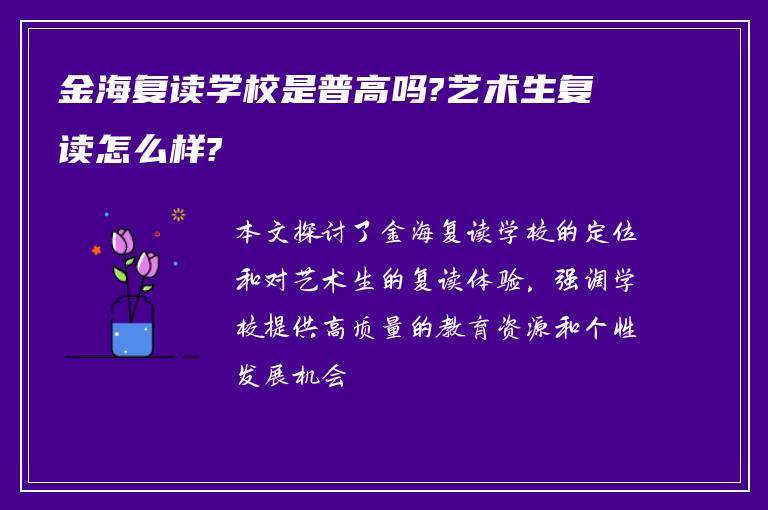 金海复读学校是普高吗?艺术生复读怎么样?

本文探讨了金海复读学校的定位和对艺术生的复读体验，强调学校提供高质量的教育资源和个性发展机会